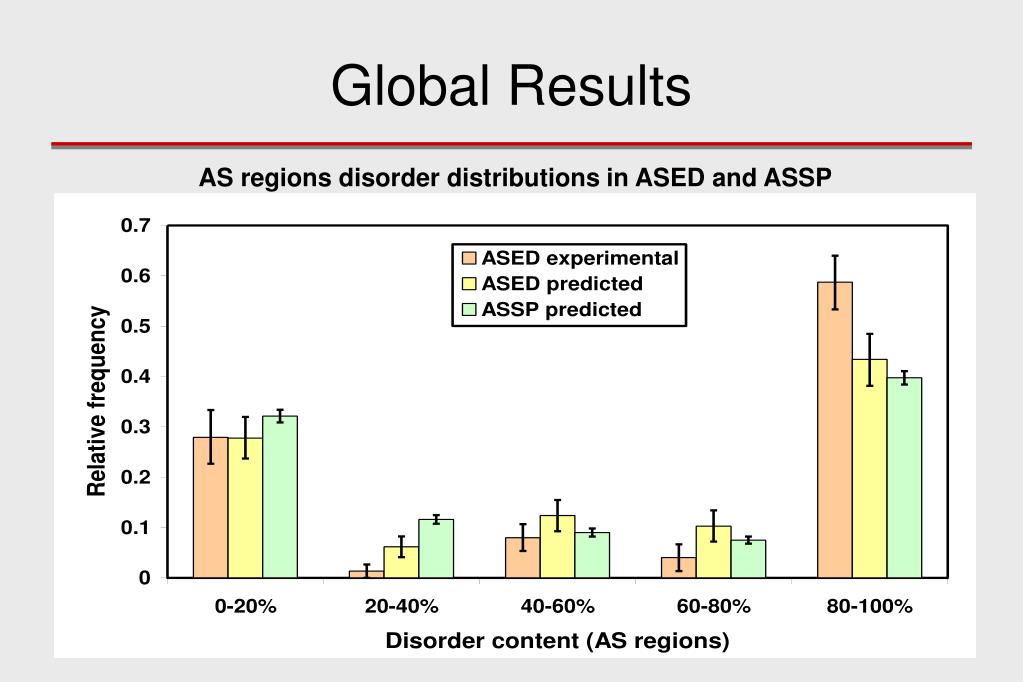 Global Results

AS regions disorder distributions in ASED and ASSP

0.7
0.6
0.5
0.4
0.3
0.2
0.1
0

Relative frequency

ASED experimental
ASED predicted
ASSP predicted

0-20%
20-40%
40-60%
60-80%
80-100%

Disorder content (AS regions)